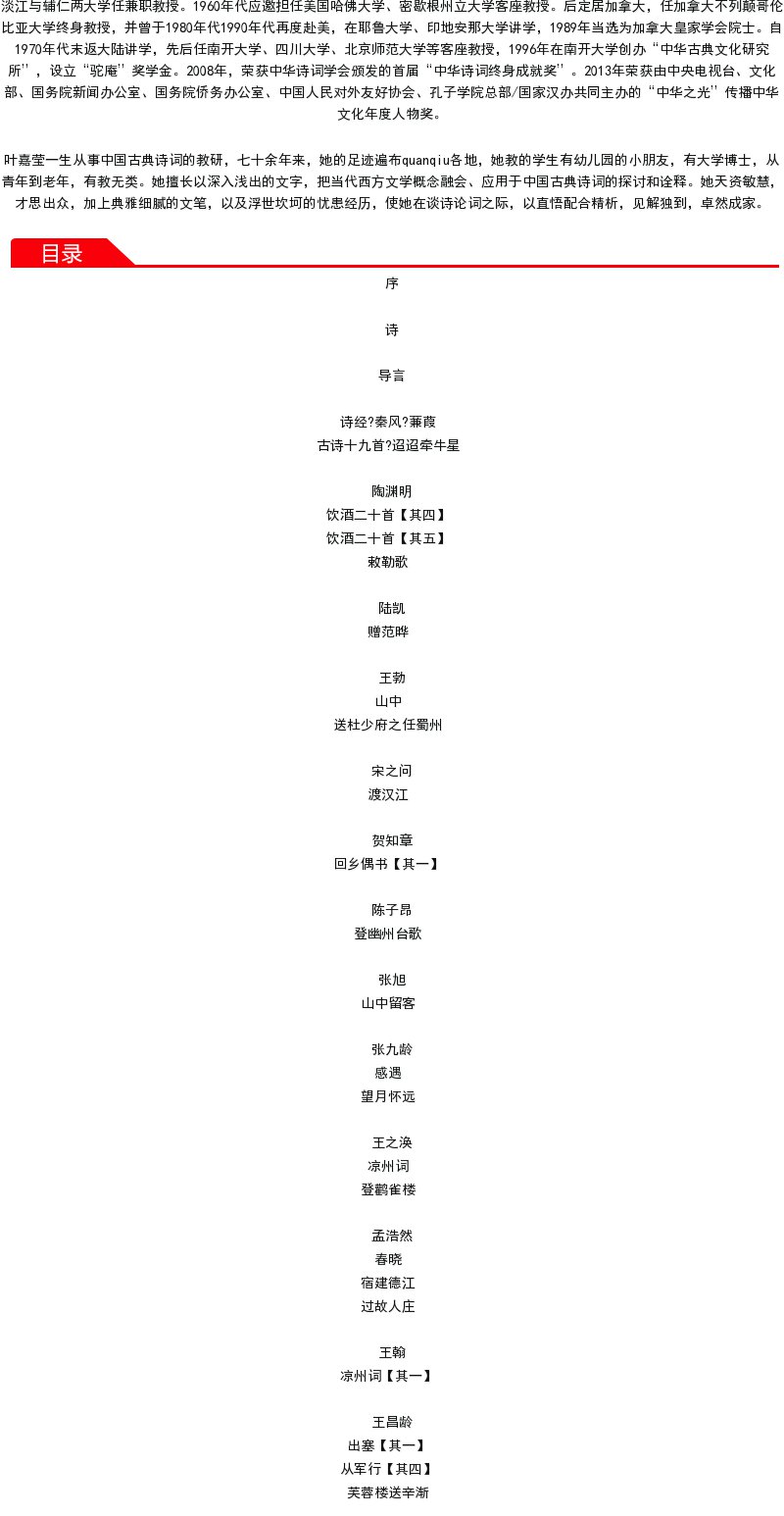 淡江与辅仁两大学任兼职教授。1960年代应邀担任美国哈佛大学、密歇根州立大学客座教授。后定居加拿大，任加拿大不列颠哥伦比亚大学终身教授，并曾于1980年代1990年代再度赴美，在耶鲁大学、印地安那大学讲学，1989年当选为加拿大皇家学会院士。自1970年代末返大陆讲学，先后任南开大学、四川大学、北京师范大学等客座教授，1996年在南开大学创办“中华古典文化研究所''，设立“驼庵''奖学金。2008年，荣获中华诗词学会颁发的首届“中华诗词终身成就奖''。2013年荣获由中央电视台、文化部、国务院新闻办公室、国务院侨务办公室、中国人民对外友好协会、孔子学院总部/国家汉办共同主办的“中华之光''传播中华文化年度人物奖。

叶嘉莹一生从事中国古典诗词的教研，七十余年来，她的足迹遍布quanqiu各地，她教的学生有幼儿园的小朋友，有大学博士，从青年到老年，有教无类。她擅长以深入浅出的文字，把当代西方文学概念融会、应用于中国古典诗词的探讨和诠释。她天资敏慧，才思出众，加上典雅细腻的文笔，以及浮世坎坷的忧患经历，使她在谈诗论词之际，以直悟配合精析，见解独到，卓然成家。

目录

序

诗

导言

诗经?秦风?蒹葭
古诗十九首?迢迢牵牛星

陶渊明
饮酒二十首【其四】
饮酒二十首【其五】
敕勒歌

陆凯
赠范晔

王勃
山中
送杜少府之任蜀州

宋之问
渡汉江

贺知章
回乡偶书【其一】

陈子昂
登幽州台歌

张旭
山中留客

张九龄
感遇
望月怀远

王之涣
凉州词
登鹳雀楼

孟浩然
春晓
宿建德江
过故人庄

王翰
凉州词【其一】

王昌龄
出塞【其一】
从军行【其四】
芙蓉楼送辛渐